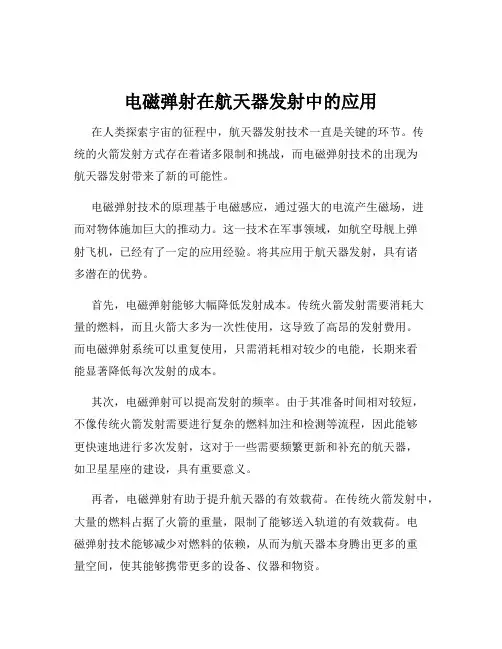 电磁弹射在航天器发射中的应用

在人类探索宇宙的征程中，航天器发射技术一直是关键的环节。传统的火箭发射方式存在着诸多限制和挑战，而电磁弹射技术的出现为航天器发射带来了新的可能性。

电磁弹射技术的原理基于电磁感应，通过强大的电流产生磁场，进而对物体施加巨大的推动力。这一技术在军事领域，如航空母舰上弹射飞机，已经有了一定的应用经验。将其应用于航天器发射，具有诸多潜在的优势。

首先，电磁弹射能够大幅降低发射成本。传统火箭发射需要消耗大量的燃料，而且火箭大多为一次性使用，这导致了高昂的发射费用。而电磁弹射系统可以重复使用，只需消耗相对较少的电能，长期来看能显著降低每次发射的成本。

其次，电磁弹射可以提高发射的频率。由于其准备时间相对较短，不像传统火箭发射需要进行复杂的燃料加注和检测等流程，因此能够更快速地进行多次发射，这对于一些需要频繁更新和补充的航天器，如卫星星座的建设，具有重要意义。

再者，电磁弹射有助于提升航天器的有效载荷。在传统火箭发射中，大量的燃料占据了火箭的重量，限制了能够送入轨道的有效载荷。电磁弹射技术能够减少对燃料的依赖，从而为航天器本身腾出更多的重量空间，使其能够携带更多的设备、仪器和物资。